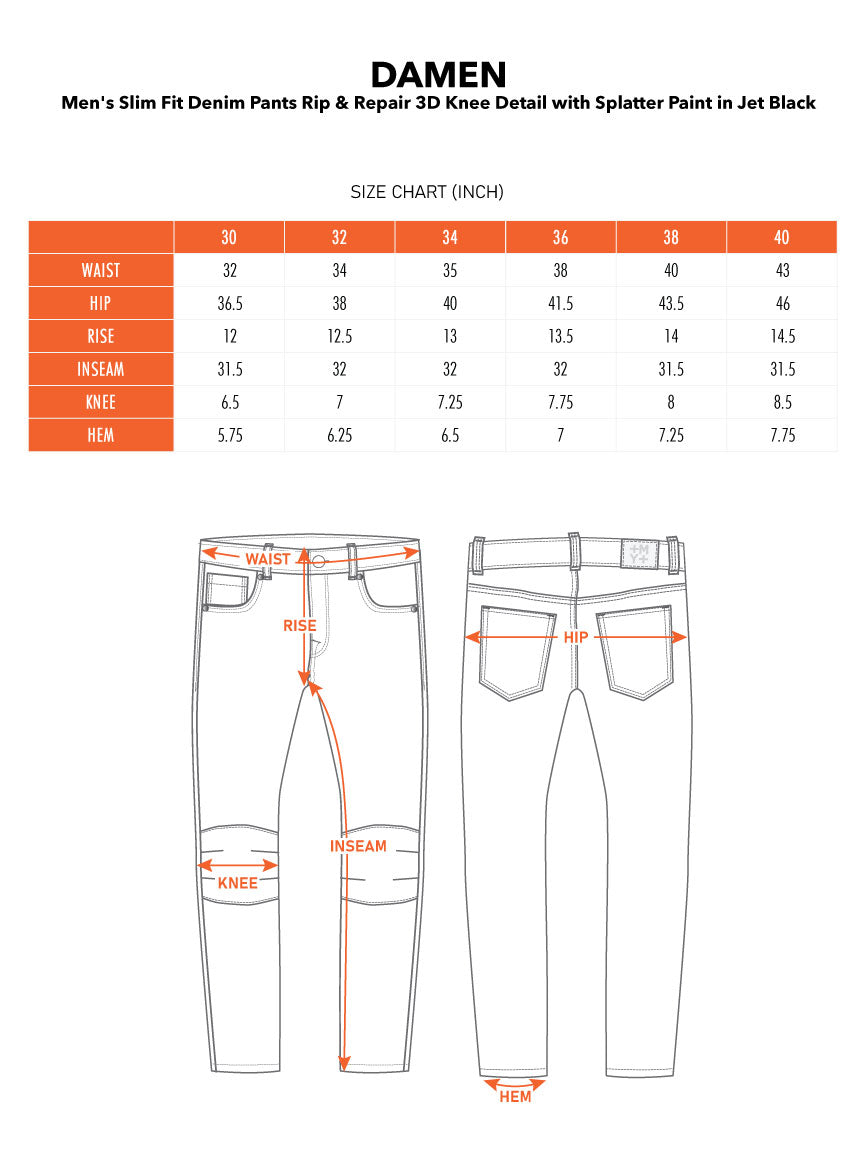 DAMEN
Men's Slim Fit Denim Pants Rip & Repair 3D Knee Detail with Splatter Paint in Jet Black

SIZE CHART (INCH)

| | 30 | 32 | 34 | 36 | 38 | 40 |
|---|---|---|---|---|---|---|
| WAIST | 32 | 34 | 35 | 38 | 40 | 43 |
| HIP | 36.5 | 38 | 40 | 41.5 | 43.5 | 46 |
| RISE | 12 | 12.5 | 13 | 13.5 | 14 | 14.5 |
| INSEAM | 31.5 | 32 | 32 | 32 | 31.5 | 31.5 |
| KNEE | 6.5 | 7 | 7.25 | 7.75 | 8 | 8.5 |
| HEM | 5.75 | 6.25 | 6.5 | 7 | 7.25 | 7.75 |

WAIST
RISE
INSEAM
KNEE
+M
Y+
HIP
HEM